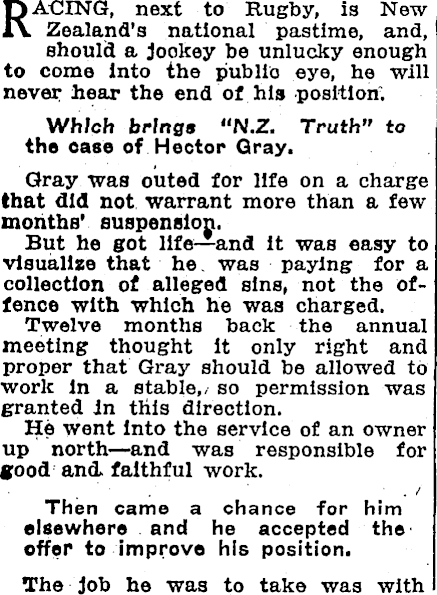 RACING, next to Rugby, is New Zealand's national pastime, and, should a jockey be unlucky enough to come into the public eye, he will never hear the end of his position.

Which brings "N.Z. Truth" to the case of Hector Gray.

Gray was outed for life on a charge that did not warrant more than a few months' suspension.

But he got life—and it was easy to visualize that he was paying for a collection of alleged sins, not the offence with which he was charged.

Twelve months back the annual meeting thought it only right and proper that Gray should be allowed to work in a stable, so permission was granted in this direction.

He went into the service of an owner up north—and was responsible for good and faithful work.

Then came a chance for him elsewhere and he accepted the offer to improve his position.

The job he was to take was with